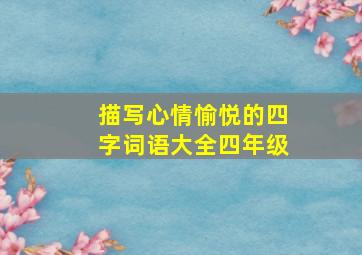 描写心情愉悦的四字词语大全四年级